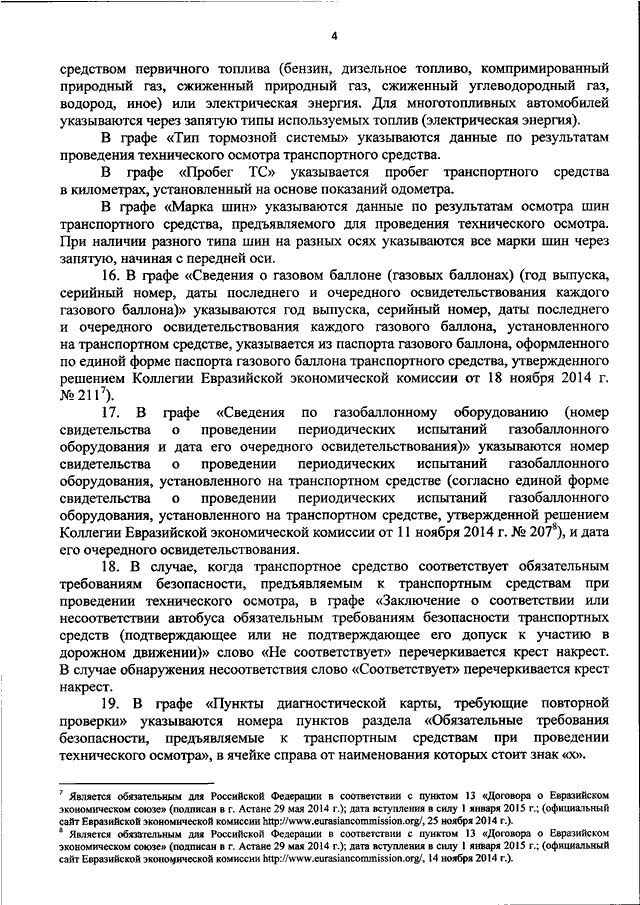 4

средством первичного топлива (бензин, дизельное топливо, компримированный природный газ, сжиженный природный газ, сжиженный углеводородный газ, водород, иное) или электрическая энергия. Для многотопливных автомобилей указываются через запятую типы используемых топлив (электрическая энергия).

В графе «Тип тормозной системы» указываются данные по результатам проведения технического осмотра транспортного средства.

В графе «Пробег ТС» указывается пробег транспортного средства в километрах, установленный на основе показаний одометра.

В графе «Марка шин» указываются данные по результатам осмотра шин транспортного средства, предъявляемого для проведения технического осмотра. При наличии разного типа шин на разных осях указываются все марки шин через запятую, начиная с передней оси.

16. В графе «Сведения о газовом баллоне (газовых баллонах) (год выпуска, серийный номер, даты последнего и очередного освидетельствования каждого газового баллона)» указываются год выпуска, серийный номер, даты последнего и очередного освидетельствования каждого газового баллона, установленного на транспортном средстве, указывается из паспорта газового баллона, оформленного по единой форме паспорта газового баллона транспортного средства, утвержденного решением Коллегии Евразийской экономической комиссии от 18 ноября 2014 г. № 211$^7$).

17. В графе «Сведения по газобаллонному оборудованию (номер свидетельства о проведении периодических испытаний газобаллонного оборудования и дата его очередного освидетельствования)» указываются номер свидетельства о проведении периодических испытаний газобаллонного оборудования, установленного на транспортном средстве (согласно единой форме свидетельства о проведении периодических испытаний газобаллонного оборудования, установленного на транспортном средстве, утвержденной решением Коллегии Евразийской экономической комиссии от 11 ноября 2014 г. № 207$^8$), и дата его очередного освидетельствования.

18. В случае, когда транспортное средство соответствует обязательным требованиям безопасности, предъявляемым к транспортным средствам при проведении технического осмотра, в графе «Заключение о соответствии или несоответствии автобуса обязательным требованиям безопасности транспортных средств (подтверждающее или не подтверждающее его допуск к участию в дорожном движении)» слово «Не соответствует» перечеркивается крест накрест. В случае обнаружения несоответствия слово «Соответствует» перечеркивается крест накрест.

19. В графе «Пункты диагностической карты, требующие повторной проверки» указываются номера пунктов раздела «Обязательные требования безопасности, предъявляемые к транспортным средствам при проведении технического осмотра», в ячейке справа от наименования которых стоит знак «х».

$^7$ Является обязательным для Российской Федерации в соответствии с пунктом 13 «Договора о Евразийском экономическом союзе» (подписан в г. Астане 29 мая 2014 г.); дата вступления в силу 1 января 2015 г.; (официальный сайт Евразийской экономической комиссии http://www.eurasiancommission.org/, 25 ноября 2014 г.).
$^8$ Является обязательным для Российской Федерации в соответствии с пунктом 13 «Договора о Евразийском экономическом союзе» (подписан в г. Астане 29 мая 2014 г.); дата вступления в силу 1 января 2015 г.; (официальный сайт Евразийской экономической комиссии http://www.eurasiancommission.org/, 14 ноября 2014 г.).